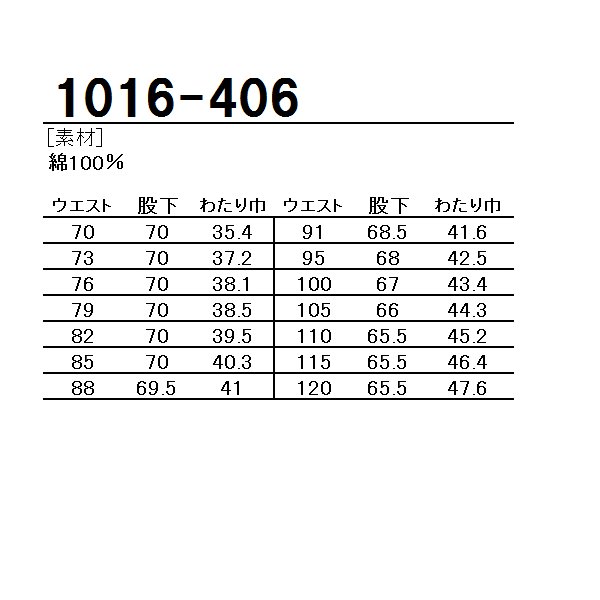 1016-406

[素材]
綿100%

| ウエスト | 股下 | わたり巾 | ウエスト | 股下 | わたり巾 |
|---|---|---|---|---|---|
| 70 | 70 | 35.4 | 91 | 68.5 | 41.6 |
| 73 | 70 | 37.2 | 95 | 68 | 42.5 |
| 76 | 70 | 38.1 | 100 | 67 | 43.4 |
| 79 | 70 | 38.5 | 105 | 66 | 44.3 |
| 82 | 70 | 39.5 | 110 | 65.5 | 45.2 |
| 85 | 70 | 40.3 | 115 | 65.5 | 46.4 |
| 88 | 69.5 | 41 | 120 | 65.5 | 47.6 |